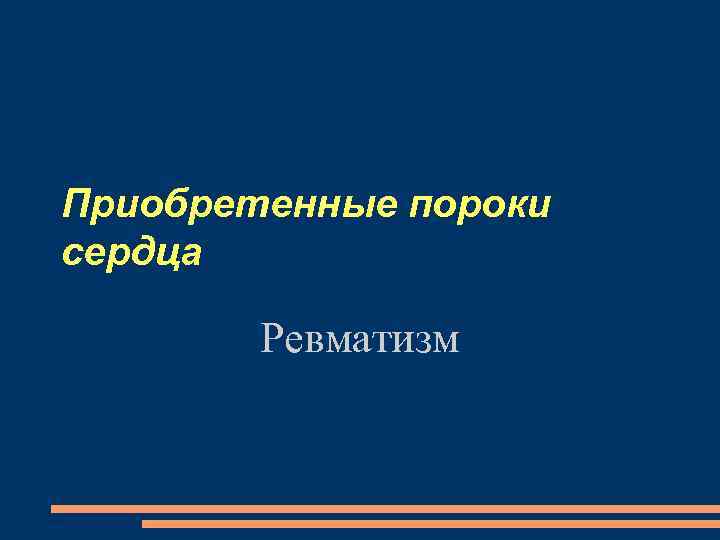 Приобретенные пороки сердца

Ревматизм